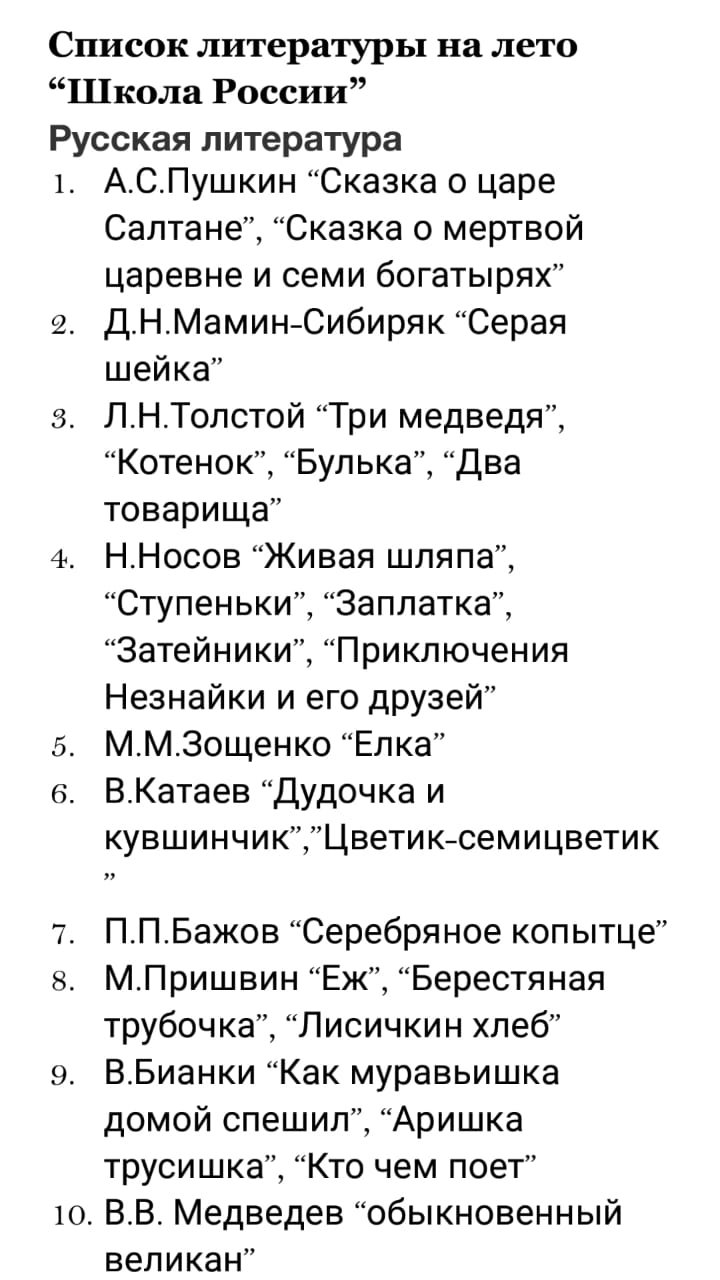 Список литературы на лето “Школа России”
Русская литература
1. А.С.Пушкин “Сказка о царе Салтане”, “Сказка о мертвой царевне и семи богатырях”
2. Д.Н.Мамин-Сибиряк “Серая шейка”
3. Л.Н.Толстой “Три медведя”, “Котенок”, “Булька”, “Два товарища”
4. Н.Носов “Живая шляпа”, “Ступеньки”, “Заплатка”, “Затейники”, “Приключения Незнайки и его друзей”
5. М.М.Зощенко “Елка”
6. В.Катаев “Дудочка и кувшинчик”,”Цветик-семицветик ”
7. П.П.Бажов “Серебряное копытце”
8. М.Пришвин “Еж”, “Берестяная трубочка”, “Лисичкин хлеб”
9. В.Бианки “Как муравьишка домой спешил”, “Аришка трусишка”, “Кто чем поет”
10. В.В. Медведев “обыкновенный великан”